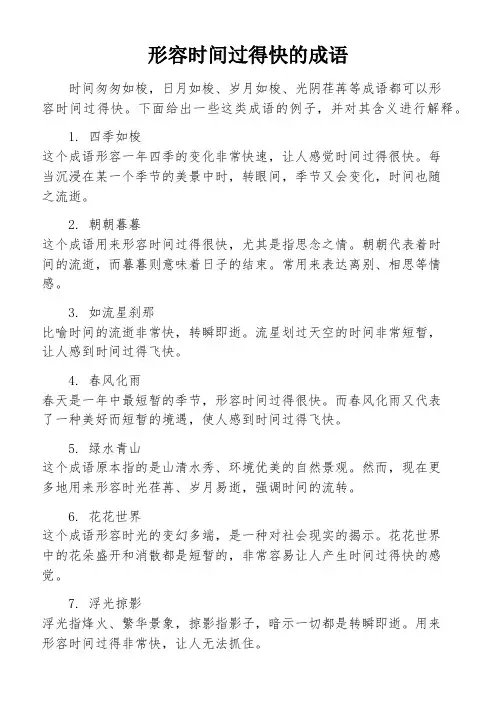 形容时间过得快的成语

时间匆匆如梭，日月如梭、岁月如梭、光阴荏苒等成语都可以形容时间过得快。下面给出一些这类成语的例子，并对其含义进行解释。

1. 四季如梭
这个成语形容一年四季的变化非常快速，让人感觉时间过得很快。每当沉浸在某一个季节的美景中时，转眼间，季节又会变化，时间也随之流逝。

2. 朝朝暮暮
这个成语用来形容时间过得很快，尤其是指思念之情。朝朝代表着时间的流逝，而暮暮则意味着日子的结束。常用来表达离别、相思等情感。

3. 如流星刹那
比喻时间的流逝非常快，转瞬即逝。流星划过天空的时间非常短暂，让人感到时间过得飞快。

4. 春风化雨
春天是一年中最短暂的季节，形容时间过得很快。而春风化雨又代表了一种美好而短暂的境遇，使人感到时间过得飞快。

5. 绿水青山
这个成语原本指的是山清水秀、环境优美的自然景观。然而，现在更多地用来形容时光荏苒、岁月易逝，强调时间的流转。

6. 花花世界
这个成语形容时光的变幻多端，是一种对社会现实的揭示。花花世界中的花朵盛开和消散都是短暂的，非常容易让人产生时间过得快的感觉。

7. 浮光掠影
浮光指烽火、繁华景象，掠影指影子，暗示一切都是转瞬即逝。用来形容时间过得非常快，让人无法抓住。